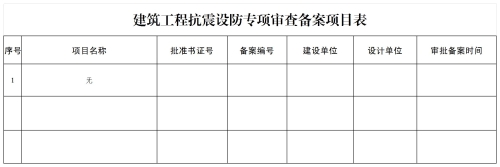 建筑工程抗震设防专项审查备案项目表

| 序号 | 项目名称 | 批准书证号 | 备案编号 | 建设单位 | 设计单位 | 审批备案时间 |
|---|---|---|---|---|---|---|
| 1 | 无 | | | | | |
| | | | | | | |
| | | | | | | |